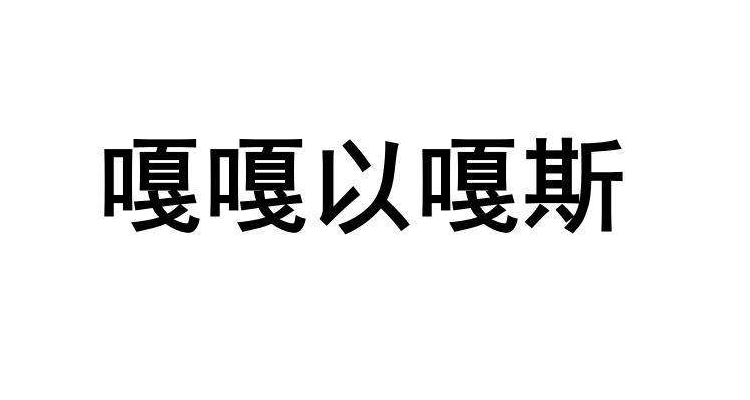 嘎嘎以嘎斯